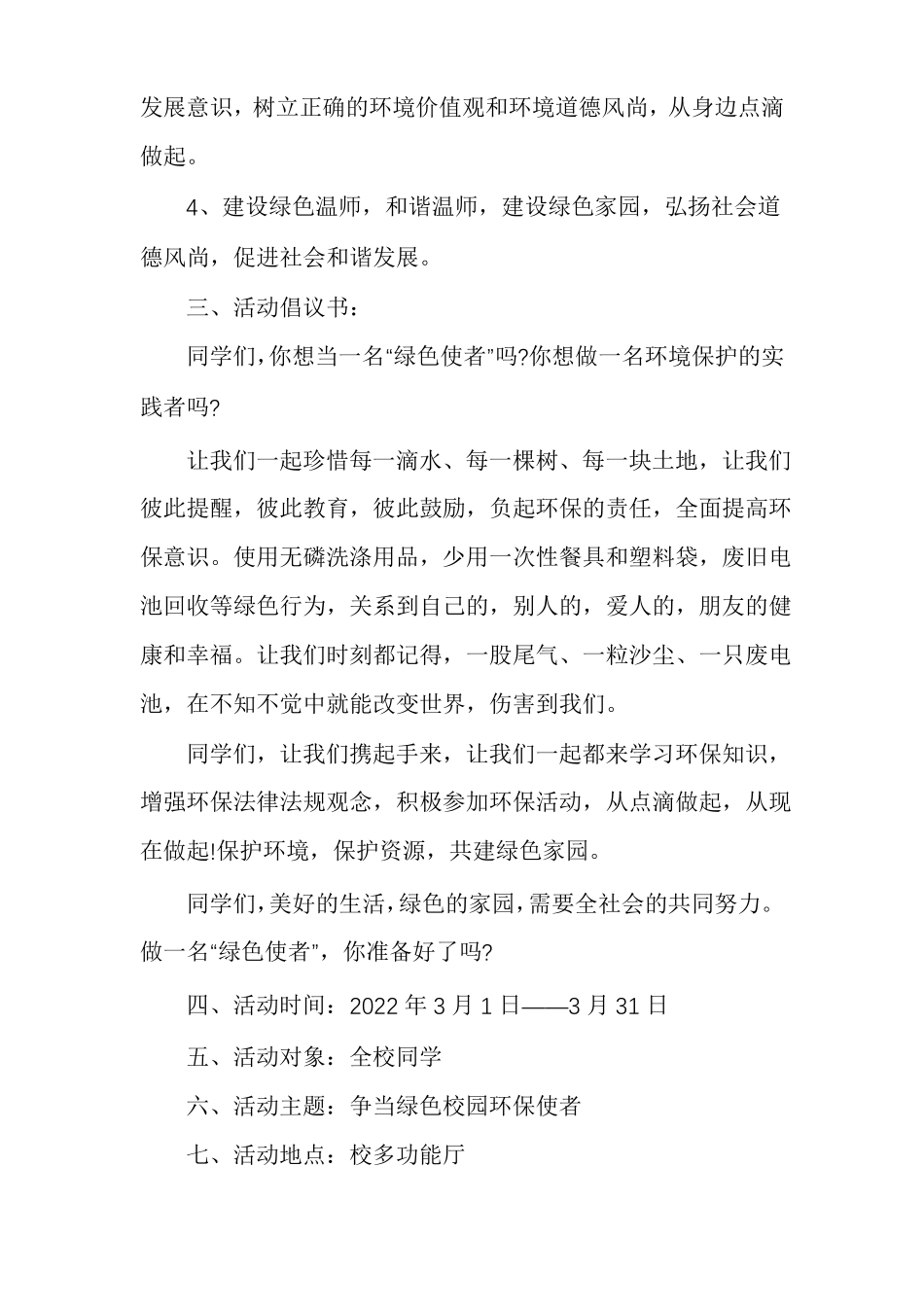 发展意识，树立正确的环境价值观和环境道德风尚，从身边点滴做起。

4、建设绿色温师，和谐温师，建设绿色家园，弘扬社会道德风尚，促进社会和谐发展。

三、活动倡议书：

同学们，你想当一名“绿色使者”吗?你想做一名环境保护的实践者吗?

让我们一起珍惜每一滴水、每一棵树、每一块土地，让我们彼此提醒，彼此教育，彼此鼓励，负起环保的责任，全面提高环保意识。使用无磷洗涤用品，少用一次性餐具和塑料袋，废旧电池回收等绿色行为，关系到自己的，别人的，爱人的，朋友的健康和幸福。让我们时刻都记得，一股尾气、一粒沙尘、一只废电池，在不知不觉中就能改变世界，伤害到我们。

同学们，让我们携起手来，让我们一起都来学习环保知识，增强环保法律法规观念，积极参加环保活动，从点滴做起，从现在做起!保护环境，保护资源，共建绿色家园。

同学们，美好的生活，绿色的家园，需要全社会的共同努力。做一名“绿色使者”，你准备好了吗?

四、活动时间：2022 年 3 月 1 日——3 月 31 日

五、活动对象：全校同学

六、活动主题：争当绿色校园环保使者

七、活动地点：校多功能厅